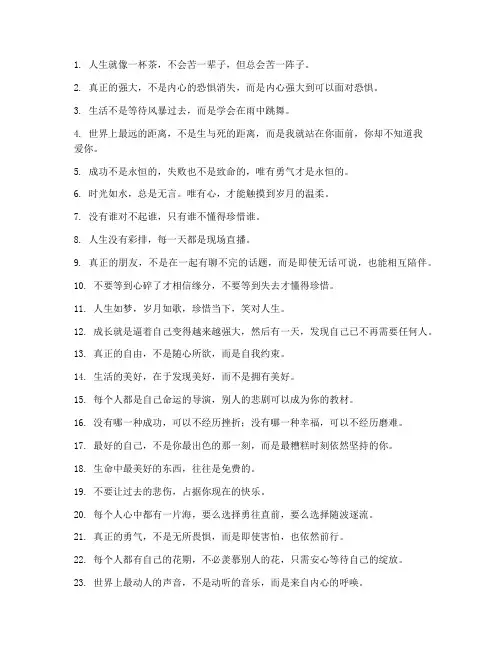 1. 人生就像一杯茶，不会苦一辈子，但总会苦一阵子。

2. 真正的强大，不是内心的恐惧消失，而是内心强大到可以面对恐惧。

3. 生活不是等待风暴过去，而是学会在雨中跳舞。

4. 世界上最远的距离，不是生与死的距离，而是我就站在你面前，你却不知道我爱你。

5. 成功不是永恒的，失败也不是致命的，唯有勇气才是永恒的。

6. 时光如水，总是无言。唯有心，才能触摸到岁月的温柔。

7. 没有谁对不起谁，只有谁不懂得珍惜谁。

8. 人生没有彩排，每一天都是现场直播。

9. 真正的朋友，不是在一起有聊不完的话题，而是即使无话可说，也能相互陪伴。

10. 不要等到心碎了才相信缘分，不要等到失去才懂得珍惜。

11. 人生如梦，岁月如歌，珍惜当下，笑对人生。

12. 成长就是逼着自己变得越来越强大，然后有一天，发现自己已不再需要任何人。

13. 真正的自由，不是随心所欲，而是自我约束。

14. 生活的美好，在于发现美好，而不是拥有美好。

15. 每个人都是自己命运的导演，别人的悲剧可以成为你的教材。

16. 没有哪一种成功，可以不经历挫折；没有哪一种幸福，可以不经历磨难。

17. 最好的自己，不是你最出色的那一刻，而是最糟糕时刻依然坚持的你。

18. 生命中最美好的东西，往往是免费的。

19. 不要让过去的悲伤，占据你现在的快乐。

20. 每个人心中都有一片海，要么选择勇往直前，要么选择随波逐流。

21. 真正的勇气，不是无所畏惧，而是即使害怕，也依然前行。

22. 每个人都有自己的花期，不必羡慕别人的花，只需安心等待自己的绽放。

23. 世界上最动人的声音，不是动听的音乐，而是来自内心的呼唤。